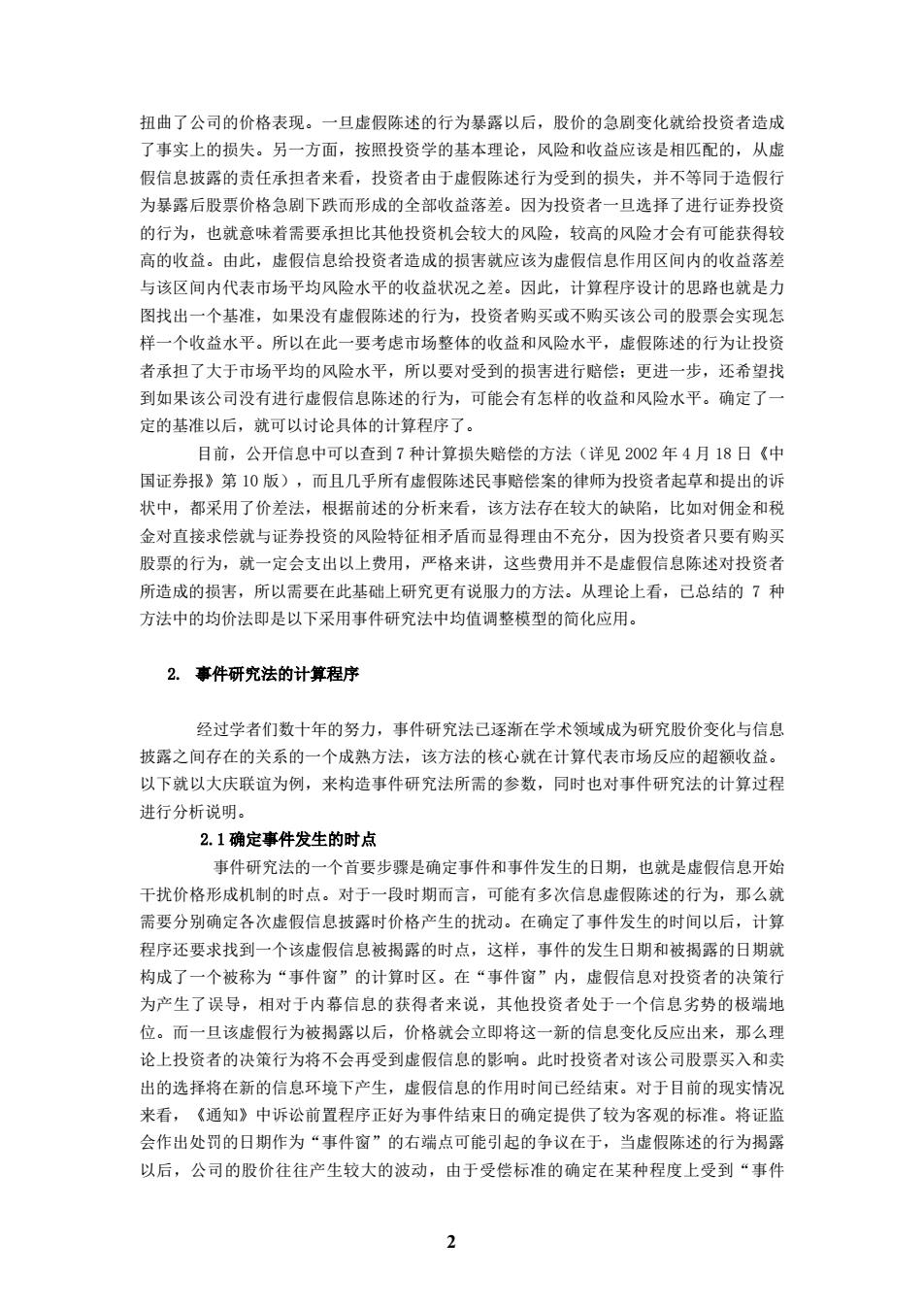 扭曲了公司的价格表现。一旦虚假陈述的行为暴露以后，股价的急剧变化就给投资者造成了事实上的损失。另一方面，按照投资学的基本理论，风险和收益应该是相匹配的，从虚假信息披露的责任承担者来看，投资者由于虚假陈述行为受到的损失，并不等同于造假行为暴露后股票价格急剧下跌而形成的全部收益落差。因为投资者一旦选择了进行证券投资的行为，也就意味着需要承担比其他投资机会较大的风险，较高的风险才会有可能获得较高的收益。由此，虚假信息给投资者造成的损害就应该为虚假信息作用区间内的收益落差与该区间内代表市场平均风险水平的收益状况之差。因此，计算程序设计的思路也就是力图找出一个基准，如果没有虚假陈述的行为，投资者购买或不购买该公司的股票会实现怎样一个收益水平。所以在此一要考虑市场整体的收益和风险水平，虚假陈述的行为让投资者承担了大于市场平均的风险水平，所以要对受到的损害进行赔偿；更进一步，还希望找到如果该公司没有进行虚假信息陈述的行为，可能会有怎样的收益和风险水平。确定了一定的基准以后，就可以讨论具体的计算程序了。

目前，公开信息中可以查到 7 种计算损失赔偿的方法（详见 2002 年 4 月 18 日《中国证券报》第 10 版），而且几乎所有虚假陈述民事赔偿案的律师为投资者起草和提出的诉状中，都采用了价差法，根据前述的分析来看，该方法存在较大的缺陷，比如对佣金和税金对直接求偿就与证券投资的风险特征相矛盾而显得理由不充分，因为投资者只要有购买股票的行为，就一定会支出以上费用，严格来讲，这些费用并不是虚假信息陈述对投资者所造成的损害，所以需要在此基础上研究更有说服力的方法。从理论上看，已总结的 7 种方法中的均价法即是以下采用事件研究法中均值调整模型的简化应用。

2. 事件研究法的计算程序

经过学者们数十年的努力，事件研究法已逐渐在学术领域成为研究股价变化与信息披露之间存在的关系的一个成熟方法，该方法的核心就在计算代表市场反应的超额收益。以下就以大庆联谊为例，来构造事件研究法所需的参数，同时也对事件研究法的计算过程进行分析说明。

2.1 确定事件发生的时点

事件研究法的一个首要步骤是确定事件和事件发生的日期，也就是虚假信息开始干扰价格形成机制的时点。对于一段时期而言，可能有多次信息虚假陈述的行为，那么就需要分别确定各次虚假信息披露时价格产生的扰动。在确定了事件发生的时间以后，计算程序还要求找到一个该虚假信息被揭露的时点，这样，事件的发生日期和被揭露的日期就构成了一个被称为“事件窗”的计算时区。在“事件窗”内，虚假信息对投资者的决策行为产生了误导，相对于内幕信息的获得者来说，其他投资者处于一个信息劣势的极端地位。而一旦该虚假行为被揭露以后，价格就会立即将这一新的信息变化反应出来，那么理论上投资者的决策行为将不会再受到虚假信息的影响。此时投资者对该公司股票买入和卖出的选择将在新的信息环境下产生，虚假信息的作用时间已经结束。对于目前的现实情况来看，《通知》中诉讼前置程序正好为事件结束日的确定提供了较为客观的标准。将证监会作出处罚的日期作为“事件窗”的右端点可能引起的争议在于，当虚假陈述的行为揭露以后，公司的股价往往产生较大的波动，由于受偿标准的确定在某种程度上受到“事件

2